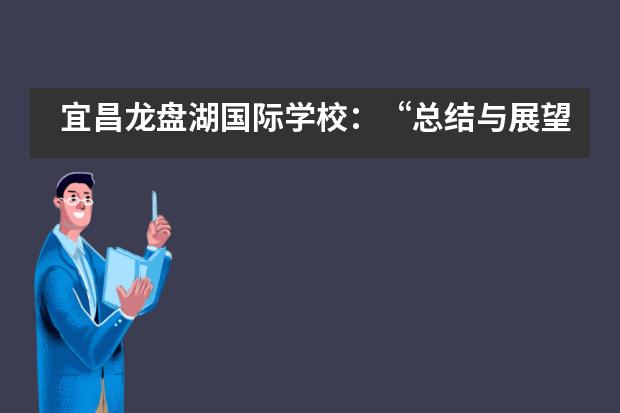 宜昌龙盘湖国际学校：“总结与展望